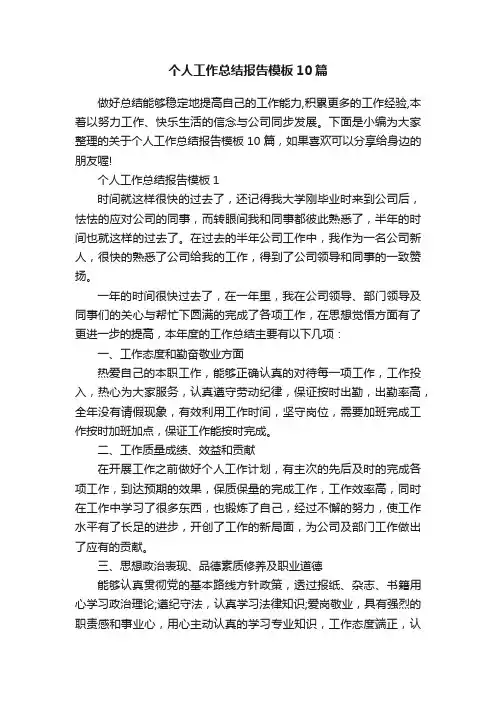 个人工作总结报告模板10篇

做好总结能够稳定地提高自己的工作能力,积累更多的工作经验,本着以努力工作、快乐生活的信念与公司同步发展。下面是小编为大家整理的关于个人工作总结报告模板10篇，如果喜欢可以分享给身边的朋友喔!

个人工作总结报告模板1

时间就这样很快的过去了，还记得我大学刚毕业时来到公司后，怯怯的应对公司的同事，而转眼间我和同事都彼此熟悉了，半年的时间也就这样的过去了。在过去的半年公司工作中，我作为一名公司新人，很快的熟悉了公司给我的工作，得到了公司领导和同事的一致赞扬。

一年的时间很快过去了，在一年里，我在公司领导、部门领导及同事们的关心与帮忙下圆满的完成了各项工作，在思想觉悟方面有了更进一步的提高，本年度的工作总结主要有以下几项：

一、工作态度和勤奋敬业方面

热爱自己的本职工作，能够正确认真的对待每一项工作，工作投入，热心为大家服务，认真遵守劳动纪律，保证按时出勤，出勤率高，全年没有请假现象，有效利用工作时间，坚守岗位，需要加班完成工作按时加班加点，保证工作能按时完成。

二、工作质量成绩、效益和贡献

在开展工作之前做好个人工作计划，有主次的先后及时的完成各项工作，到达预期的效果，保质保量的完成工作，工作效率高，同时在工作中学习了很多东西，也锻炼了自己，经过不懈的努力，使工作水平有了长足的进步，开创了工作的新局面，为公司及部门工作做出了应有的贡献。

三、思想政治表现、品德素质修养及职业道德

能够认真贯彻党的基本路线方针政策，透过报纸、杂志、书籍用心学习政治理论;遵纪守法，认真学习法律知识;爱岗敬业，具有强烈的职责感和事业心，用心主动认真的学习专业知识，工作态度端正，认